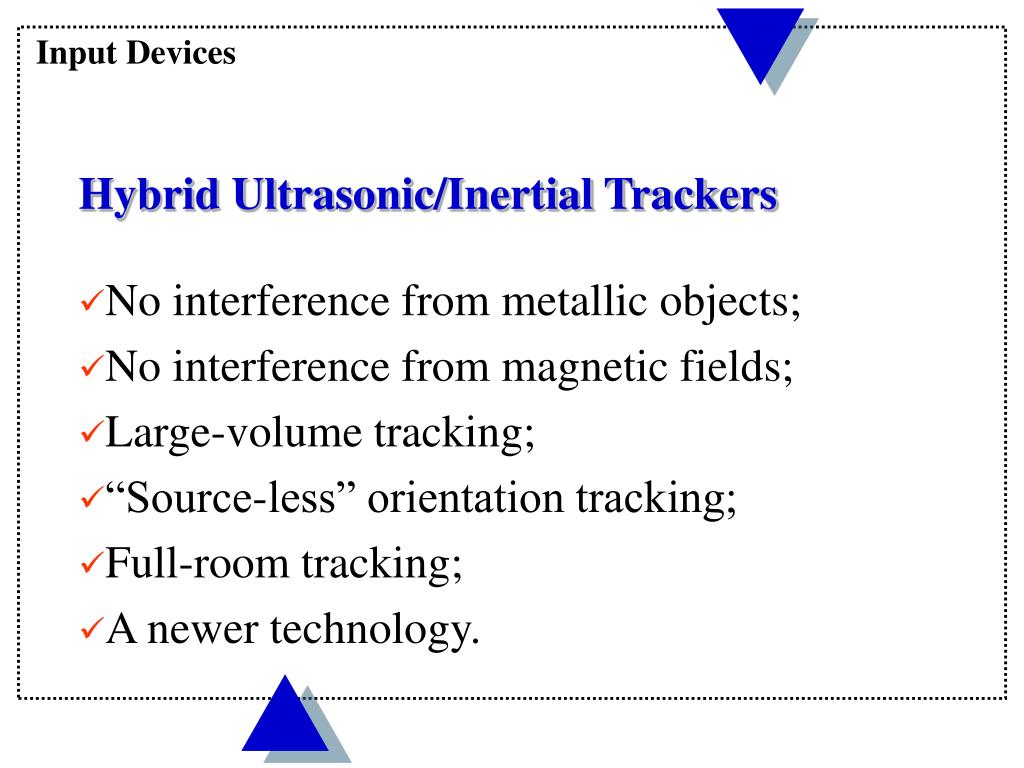 Input Devices

Hybrid Ultrasonic/Inertial Trackers

✓No interference from metallic objects;
✓No interference from magnetic fields;
✓Large-volume tracking;
✓“Source-less” orientation tracking;
✓Full-room tracking;
✓A newer technology.